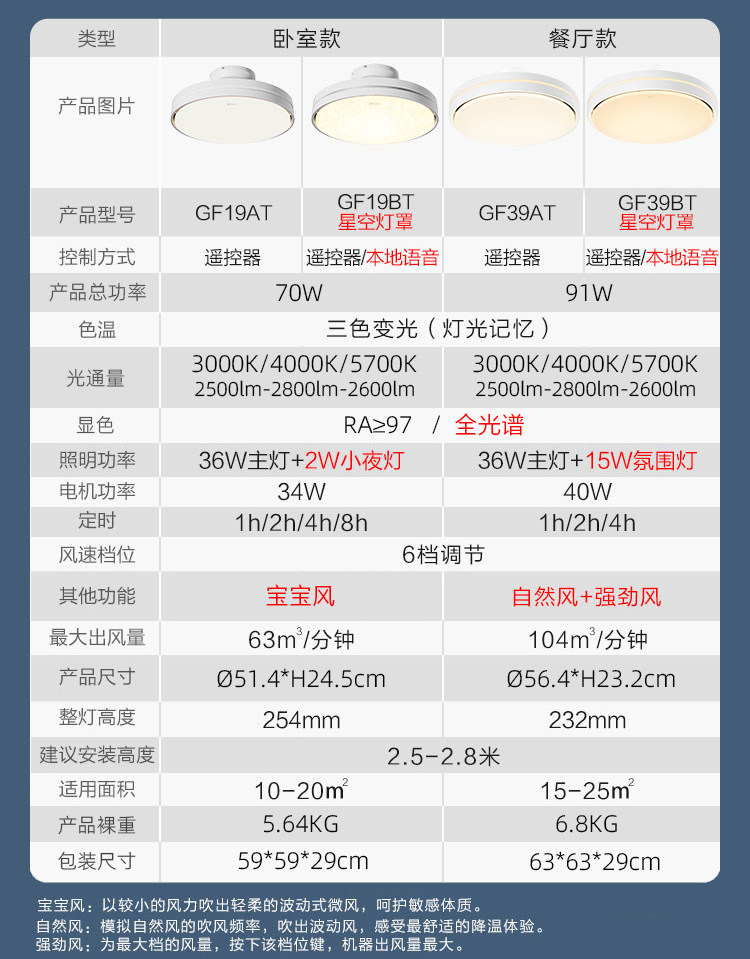 | 类型 | 卧室款 | | 餐厅款 | |
|---|---|---|---|---|
| 产品图片 | | | | |
| 产品型号 | GF19AT | GF19BT 星空灯罩 | GF39AT | GF39BT 星空灯罩 |
| 控制方式 | 遥控器 | 遥控器/本地语音 | 遥控器 | 遥控器/本地语音 |
| 产品总功率 | 70W | | 91W | |
| 色温 | 三色变光（灯光记忆） | | | |
| 光通量 | 3000K/4000K/5700K 2500lm-2800lm-2600lm | | 3000K/4000K/5700K 2500lm-2800lm-2600lm | |
| 显色 | RA≥97 / 全光谱 | | | |
| 照明功率 | 36W主灯+2W小夜灯 | | 36W主灯+15W氛围灯 | |
| 电机功率 | 34W | | 40W | |
| 定时 | 1h/2h/4h/8h | | 1h/2h/4h | |
| 风速档位 | 6档调节 | | | |
| 其他功能 | 宝宝风 | | 自然风+强劲风 | |
| 最大出风量 | $63m^3$/分钟 | | $104m^3$/分钟 | |
| 产品尺寸 | Ø51.4*H24.5cm | | Ø56.4*H23.2cm | |
| 整灯高度 | 254mm | | 232mm | |
| 建议安装高度 | 2.5-2.8米 | | | |
| 适用面积 | $10-20m^2$ | | $15-25m^2$ | |
| 产品裸重 | 5.64KG | | 6.8KG | |
| 包装尺寸 | 59*59*29cm | | 63*63*29cm | |

宝宝风：以较小的风力吹出轻柔的波动式微风，呵护敏感体质。
自然风：模拟自然风的吹风频率，吹出波动风，感受最舒适的降温体验。
强劲风：为最大档的风量，按下该档位键，机器出风量最大。